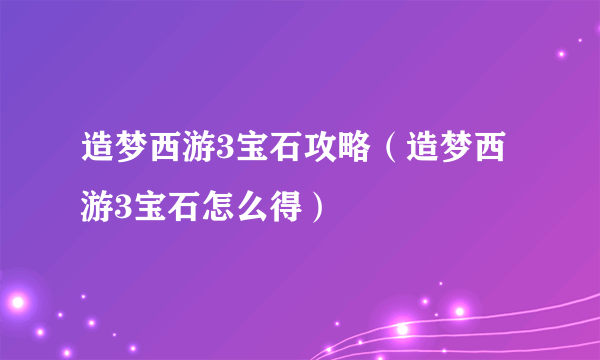 造梦西游3宝石攻略（造梦西游3宝石怎么得）